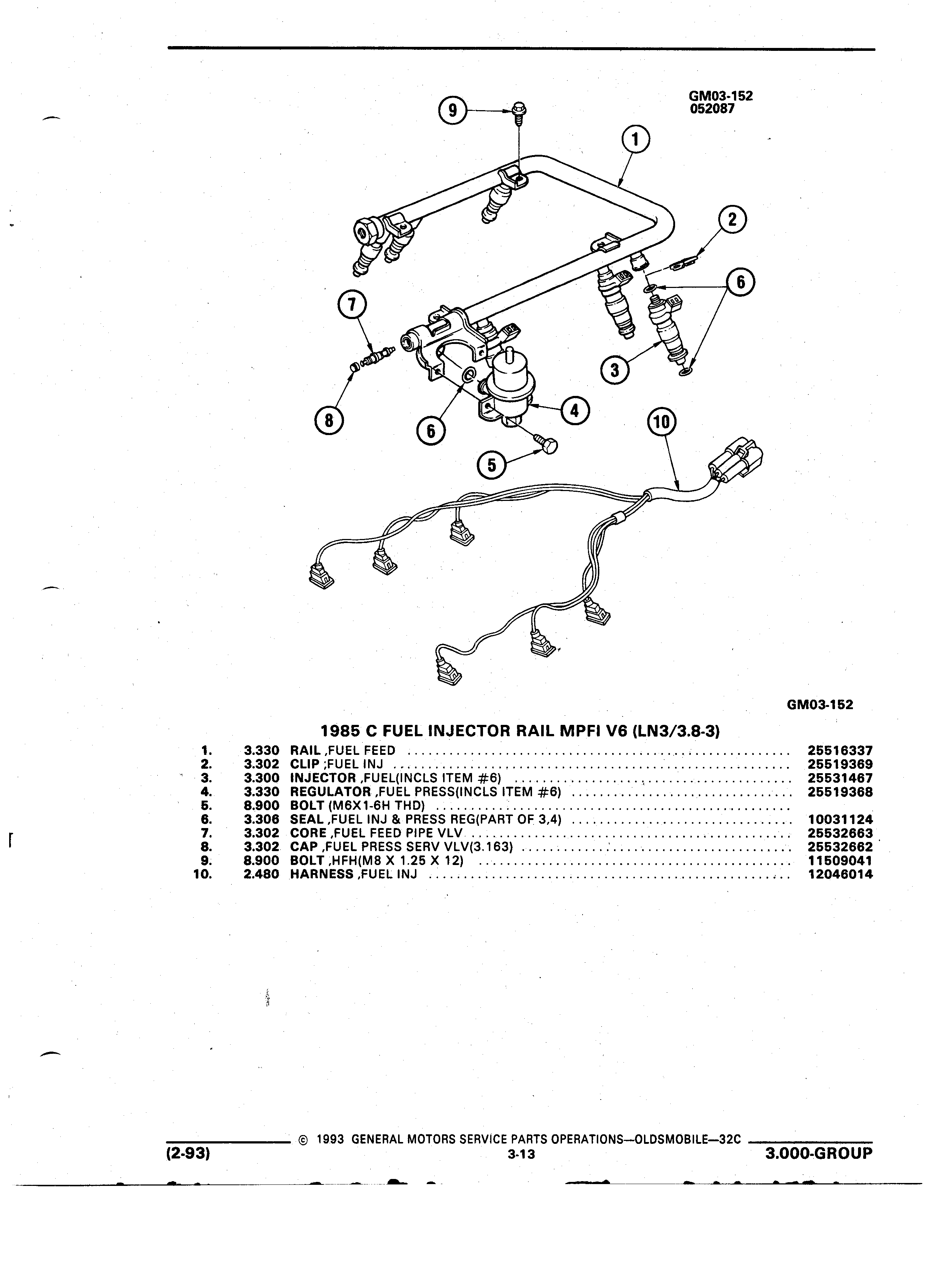 GM03-152
052087

9
1
2
6
7
3
8
6
4
10
5

GM03-152

1985 C FUEL INJECTOR RAIL MPFI V6 (LN3/3.8-3)

| | | | |
|---|---|---|---|
| 1. | 3.330 | RAIL ,FUEL FEED | 25516337 |
| 2. | 3.302 | CLIP ;FUEL INJ | 25519369 |
| 3. | 3.300 | INJECTOR ,FUEL(INCLS ITEM #6) | 25531467 |
| 4. | 3.330 | REGULATOR ,FUEL PRESS(INCLS ITEM #6) | 25519368 |
| 5. | 8.900 | BOLT (M6X1-6H THD) | |
| 6. | 3.306 | SEAL ,FUEL INJ & PRESS REG(PART OF 3,4) | 10031124 |
| 7. | 3.302 | CORE ,FUEL FEED PIPE VLV | 25532663 |
| 8. | 3.302 | CAP ,FUEL PRESS SERV VLV(3.163) | 25532662 |
| 9. | 8.900 | BOLT ,HFH(M8 X 1.25 X 12) | 11509041 |
| 10. | 2.480 | HARNESS ,FUEL INJ | 12046014 |

© 1993 GENERAL MOTORS SERVICE PARTS OPERATIONS—OLDSMOBILE—32C
(2-93) 3-13 3.000-GROUP